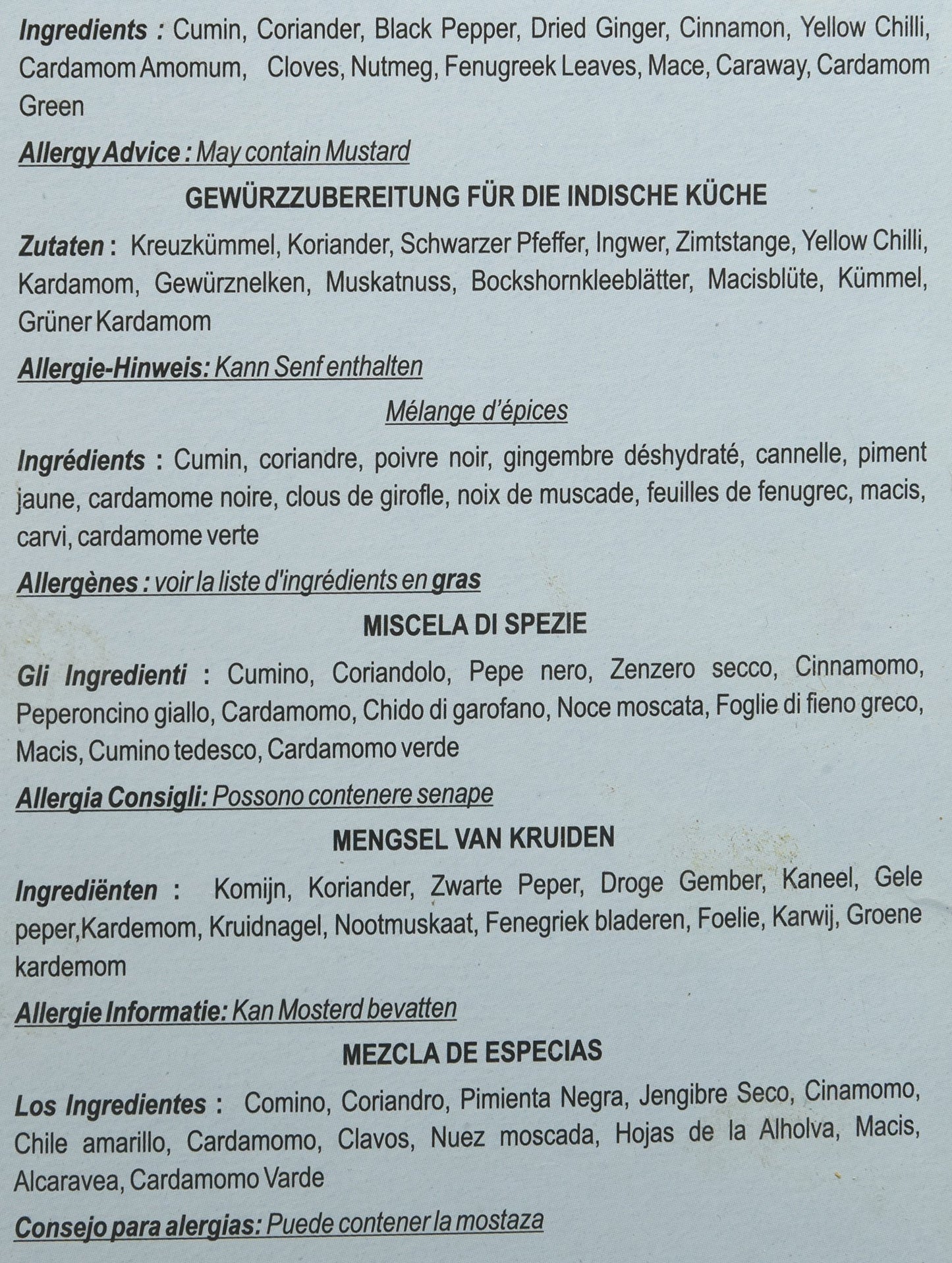 Ingredients : Cumin, Coriander, Black Pepper, Dried Ginger, Cinnamon, Yellow Chilli, Cardamom Amomum, Cloves, Nutmeg, Fenugreek Leaves, Mace, Caraway, Cardamom Green

Allergy Advice : May contain Mustard

GEWÜRZZUBEREITUNG FÜR DIE INDISCHE KÜCHE

Zutaten : Kreuzkümmel, Koriander, Schwarzer Pfeffer, Ingwer, Zimtstange, Yellow Chilli, Kardamom, Gewürznelken, Muskatnuss, Bockshornkleeblätter, Macisblüte, Kümmel, Grüner Kardamom

Allergie-Hinweis: Kann Senf enthalten

Mélange d'épices

Ingrédients : Cumin, coriandre, poivre noir, gingembre déshydraté, cannelle, piment jaune, cardamome noire, clous de girofle, noix de muscade, feuilles de fenugrec, macis, carvi, cardamome verte

Allergènes : voir la liste d'ingrédients en gras

MISCELA DI SPEZIE

Gli Ingredienti : Cumino, Coriandolo, Pepe nero, Zenzero secco, Cinnamomo, Peperoncino giallo, Cardamomo, Chido di garofano, Noce moscata, Foglie di fieno greco, Macis, Cumino tedesco, Cardamomo verde

Allergia Consigli: Possono contenere senape

MENGSEL VAN KRUIDEN

Ingrediënten : Komijn, Koriander, Zwarte Peper, Droge Gember, Kaneel, Gele peper,Kardemom, Kruidnagel, Nootmuskaat, Fenegriek bladeren, Foelie, Karwij, Groene kardemom

Allergie Informatie: Kan Mosterd bevatten

MEZCLA DE ESPECIAS

Los Ingredientes : Comino, Coriandro, Pimienta Negra, Jengibre Seco, Cinamomo, Chile amarillo, Cardamomo, Clavos, Nuez moscada, Hojas de la Alholva, Macis, Alcaravea, Cardamomo Varde

Consejo para alergias: Puede contener la mostaza